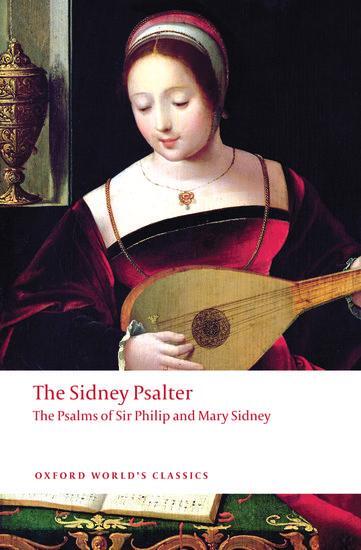 The Sidney Psalter
The Psalms of Sir Philip and Mary Sidney

OXFORD WORLD'S CLASSICS